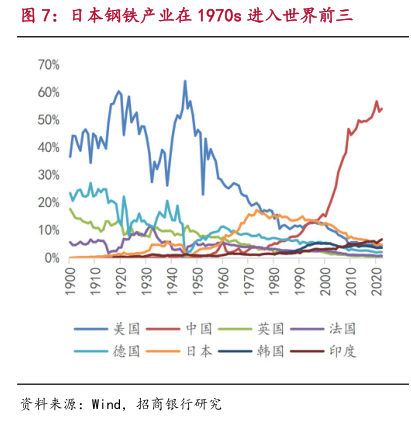 图 7：日本钢铁产业在 1970s 进入世界前三

70%
60%
50%
40%
30%
20%
10%
0%

1900
1910
1920
1930
1940
1950
1960
1970
1980
1990
2000
2010
2020

美国
中国
英国
法国
德国
日本
韩国
印度

资料来源：Wind，招商银行研究